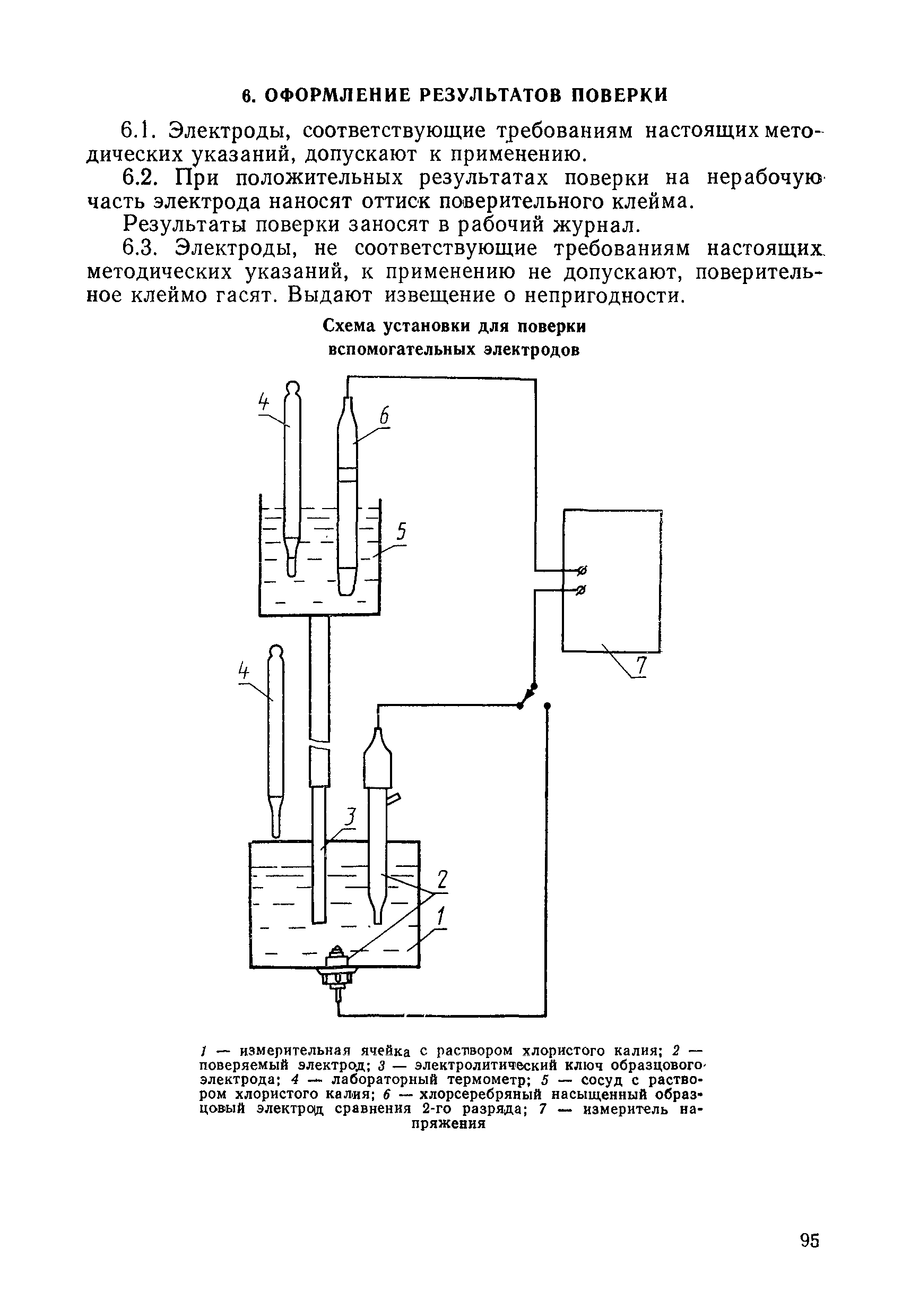 6. ОФОРМЛЕНИЕ РЕЗУЛЬТАТОВ ПОВЕРКИ

6.1. Электроды, соответствующие требованиям настоящих методических указаний, допускают к применению.

6.2. При положительных результатах поверки на нерабочую часть электрода наносят оттиск поверительного клейма.

Результаты поверки заносят в рабочий журнал.

6.3. Электроды, не соответствующие требованиям настоящих методических указаний, к применению не допускают, поверительное клеймо гасят. Выдают извещение о непригодности.

Схема установки для поверки вспомогательных электродов

4
6
5
4
7
3
2
1

1 — измерительная ячейка с раствором хлористого калия; 2 — поверяемый электрод; 3 — электролитический ключ образцового электрода; 4 — лабораторный термометр; 5 — сосуд с раствором хлористого калия; 6 — хлорсеребряный насыщенный образцовый электрод сравнения 2-го разряда; 7 — измеритель напряжения

95